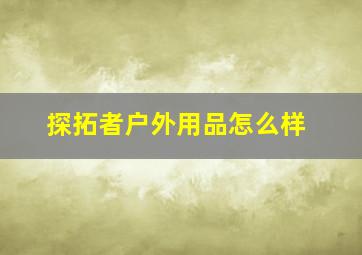 探拓者户外用品怎么样